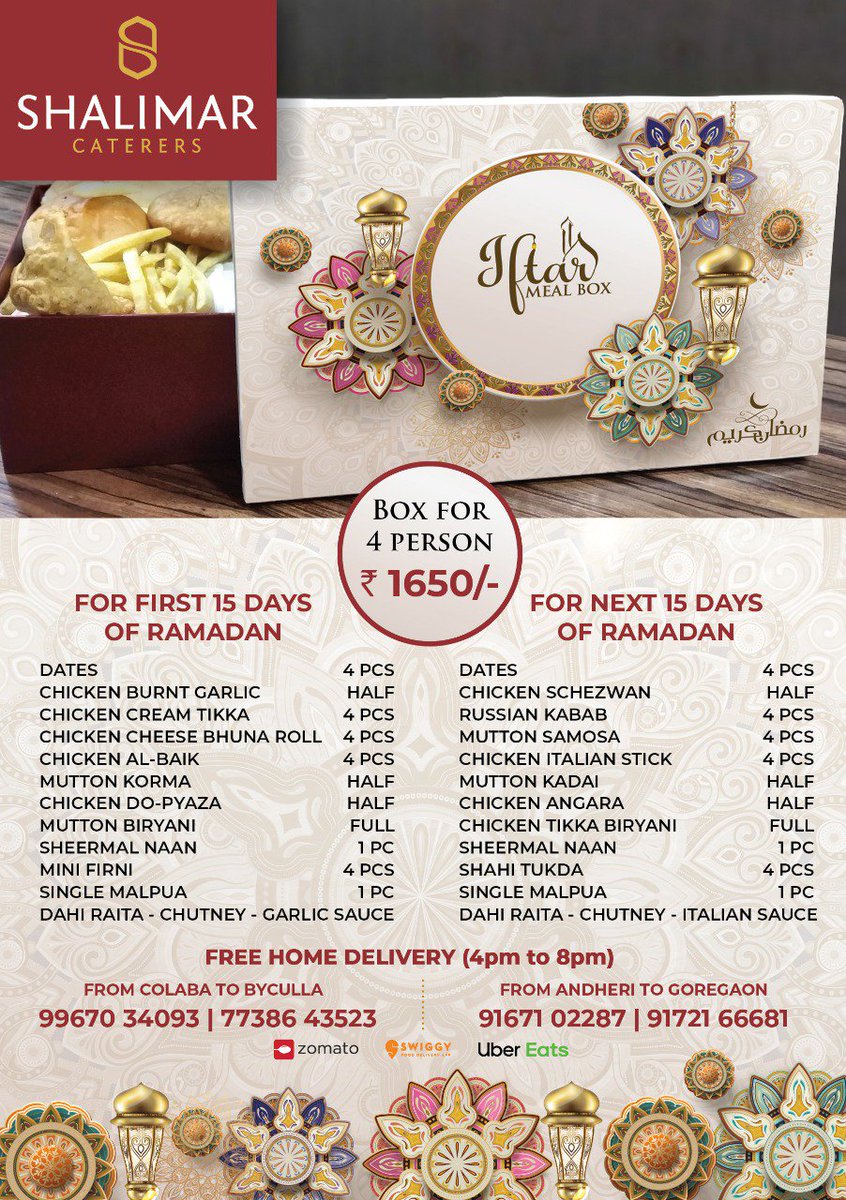 SHALIMAR
CATERERS

Iftar
MEAL BOX

رمضان كريم

BOX FOR
4 PERSON
₹ 1650/-

FOR FIRST 15 DAYS
OF RAMADAN

DATES 4 PCS
CHICKEN BURNT GARLIC HALF
CHICKEN CREAM TIKKA 4 PCS
CHICKEN CHEESE BHUNA ROLL 4 PCS
CHICKEN AL-BAIK 4 PCS
MUTTON KORMA HALF
CHICKEN DO-PYAZA HALF
MUTTON BIRYANI FULL
SHEERMAL NAAN 1 PC
MINI FIRNI 4 PCS
SINGLE MALPUA 1 PC
DAHI RAITA - CHUTNEY - GARLIC SAUCE

FOR NEXT 15 DAYS
OF RAMADAN

DATES 4 PCS
CHICKEN SCHEZWAN HALF
RUSSIAN KABAB 4 PCS
MUTTON SAMOSA 4 PCS
CHICKEN ITALIAN STICK 4 PCS
MUTTON KADAI HALF
CHICKEN ANGARA HALF
CHICKEN TIKKA BIRYANI FULL
SHEERMAL NAAN 1 PC
SHAHI TUKDA 4 PCS
SINGLE MALPUA 1 PC
DAHI RAITA - CHUTNEY - ITALIAN SAUCE

FREE HOME DELIVERY (4pm to 8pm)

FROM COLABA TO BYCULLA
99670 34093 | 77386 43523

FROM ANDHERI TO GOREGAON
91671 02287 | 91721 66681

zomato
SWIGGY
Uber Eats